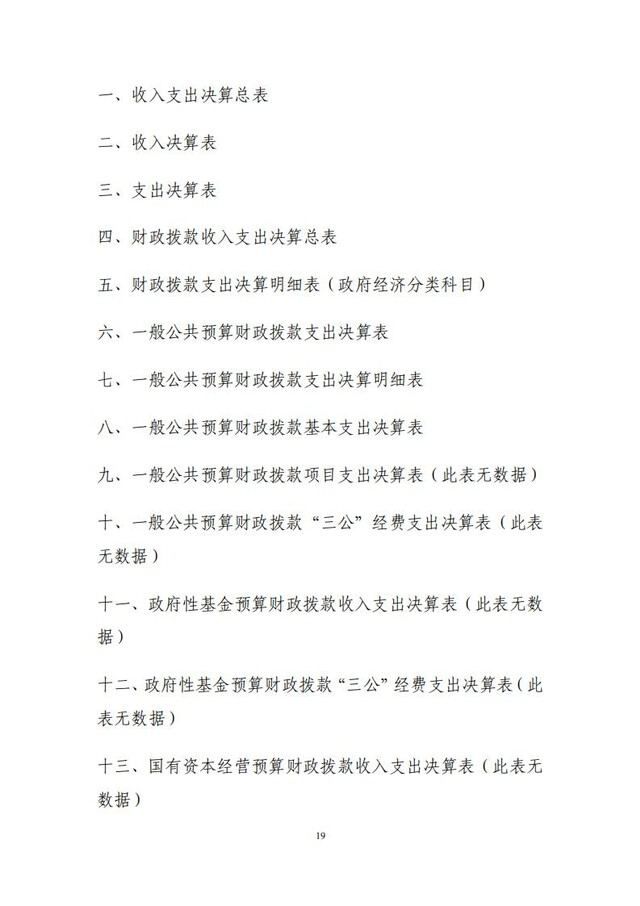 一、收入支出决算总表

二、收入决算表

三、支出决算表

四、财政拨款收入支出决算总表

五、财政拨款支出决算明细表（政府经济分类科目）

六、一般公共预算财政拨款支出决算表

七、一般公共预算财政拨款支出决算明细表

八、一般公共预算财政拨款基本支出决算表

九、一般公共预算财政拨款项目支出决算表（此表无数据）

十、一般公共预算财政拨款“三公”经费支出决算表（此表无数据）

十一、政府性基金预算财政拨款收入支出决算表（此表无数据）

十二、政府性基金预算财政拨款“三公”经费支出决算表（此表无数据）

十三、国有资本经营预算财政拨款收入支出决算表（此表无数据）

19